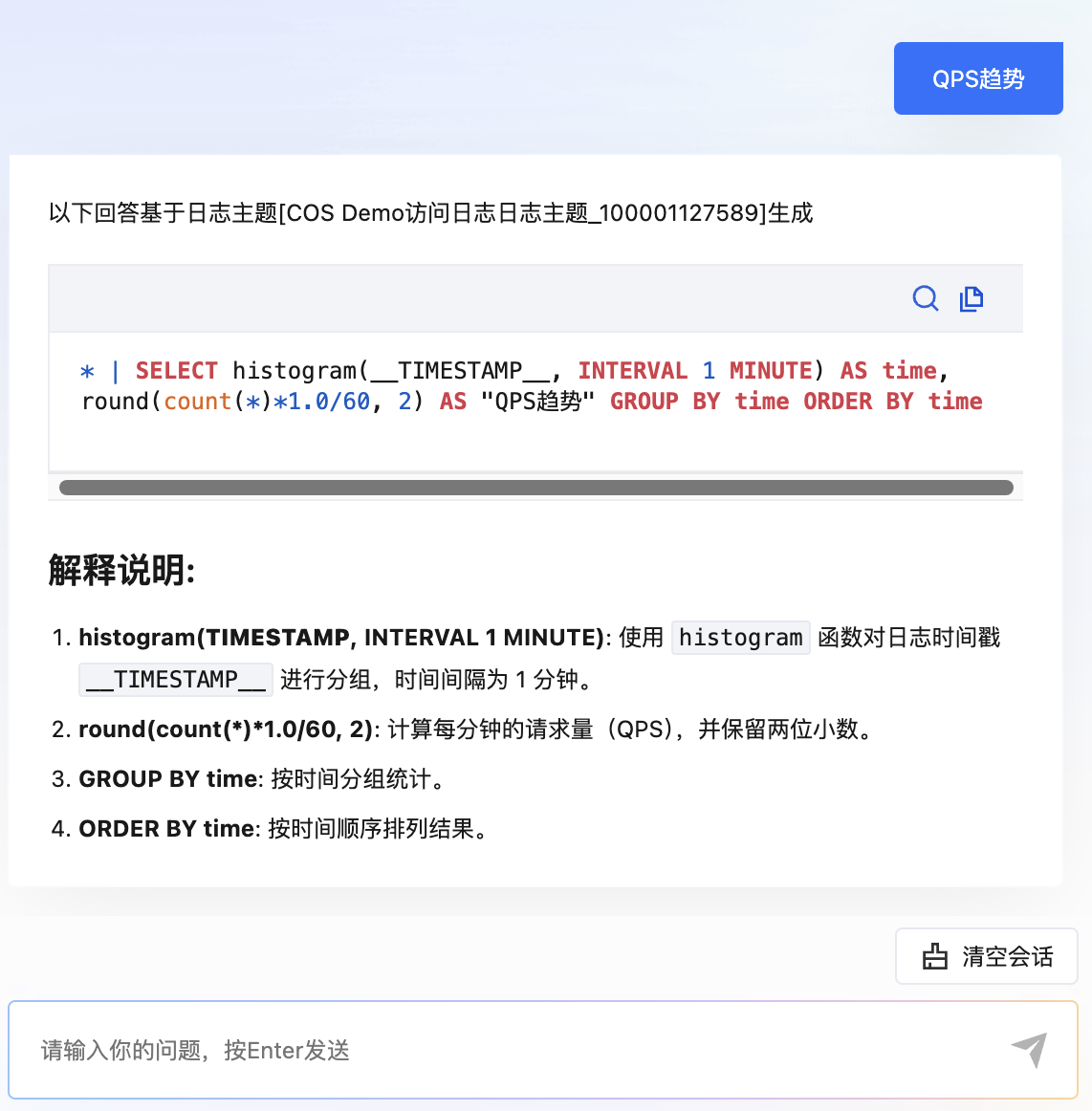 QPS趋势

以下回答基于日志主题[COS Demo访问日志日志主题_100001127589]生成

* | SELECT histogram(__TIMESTAMP__, INTERVAL 1 MINUTE) AS time, round(count(*)*1.0/60, 2) AS "QPS趋势" GROUP BY time ORDER BY time

解释说明:

1. histogram(TIMESTAMP, INTERVAL 1 MINUTE): 使用 histogram 函数对日志时间戳 __TIMESTAMP__ 进行分组，时间间隔为 1 分钟。
2. round(count(*)*1.0/60, 2): 计算每分钟的请求量（QPS），并保留两位小数。
3. GROUP BY time: 按时间分组统计。
4. ORDER BY time: 按时间顺序排列结果。

清空会话

请输入你的问题，按Enter发送